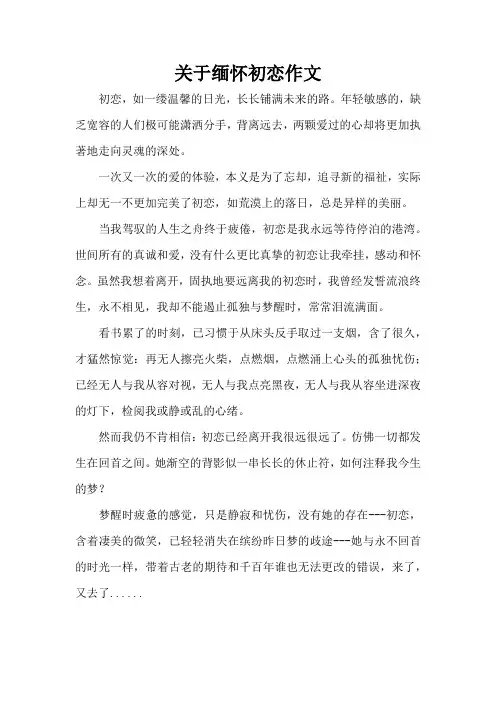 关于缅怀初恋作文

初恋，如一缕温馨的日光，长长铺满未来的路。年轻敏感的，缺乏宽容的人们极可能潇洒分手，背离远去，两颗爱过的心却将更加执著地走向灵魂的深处。

一次又一次的爱的体验，本义是为了忘却，追寻新的福祉，实际上却无一不更加完美了初恋，如荒漠上的落日，总是异样的美丽。

当我驾驭的人生之舟终于疲倦，初恋是我永远等待停泊的港湾。世间所有的真诚和爱，没有什么更比真挚的初恋让我牵挂，感动和怀念。虽然我想着离开，固执地要远离我的初恋时，我曾经发誓流浪终生，永不相见，我却不能遏止孤独与梦醒时，常常泪流满面。

看书累了的时刻，已习惯于从床头反手取过一支烟，含了很久，才猛然惊觉：再无人擦亮火柴，点燃烟，点燃涌上心头的孤独忧伤；已经无人与我从容对视，无人与我点亮黑夜，无人与我从容坐进深夜的灯下，检阅我或静或乱的心绪。

然而我仍不肯相信：初恋已经离开我很远很远了。仿佛一切都发生在回首之间。她渐空的背影似一串长长的休止符，如何注释我今生的梦？

梦醒时疲惫的感觉，只是静寂和忧伤，没有她的存在---初恋，含着凄美的微笑，已轻轻消失在缤纷昨日梦的歧途---她与永不回首的时光一样，带着古老的期待和千百年谁也无法更改的错误，来了，又去了......